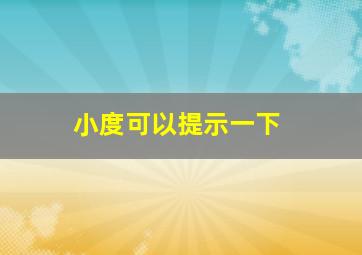 小度可以提示一下